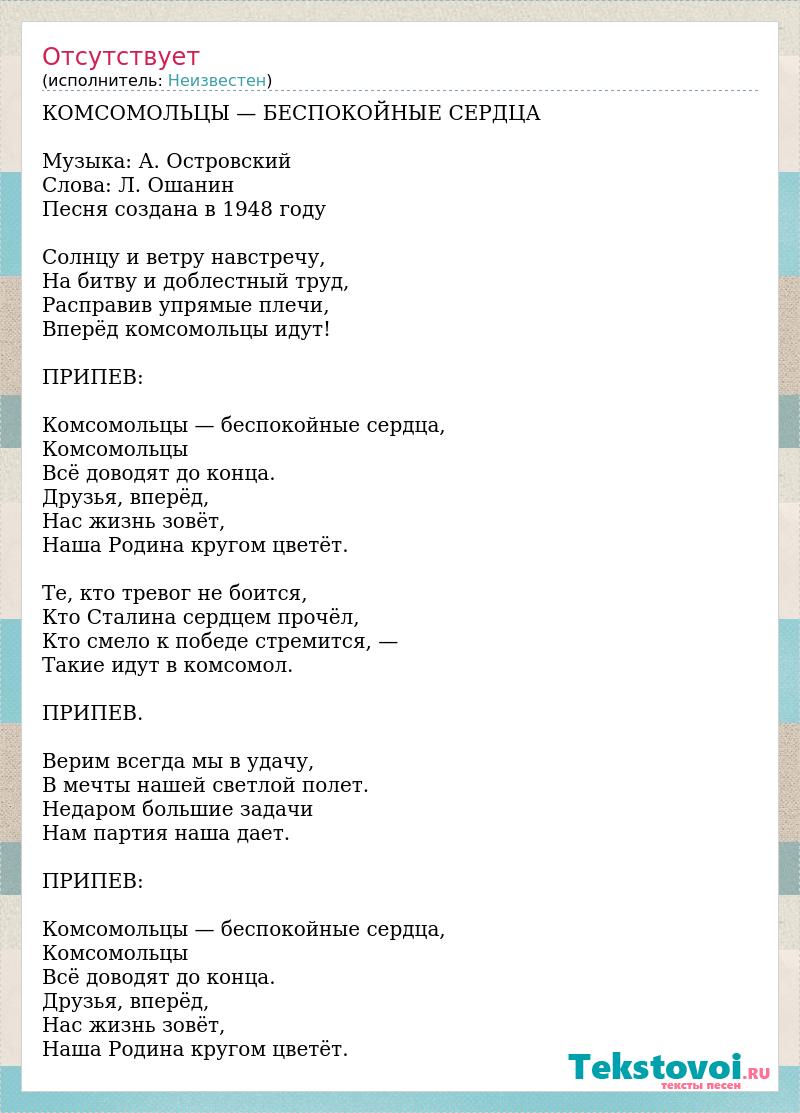 Отсутствует
(исполнитель: Неизвестен)

КОМСОМОЛЬЦЫ — БЕСПОКОЙНЫЕ СЕРДЦА

Музыка: А. Островский
Слова: Л. Ошанин
Песня создана в 1948 году

Солнцу и ветру навстречу,
На битву и доблестный труд,
Расправив упрямые плечи,
Вперёд комсомольцы идут!

ПРИПЕВ:

Комсомольцы — беспокойные сердца,
Комсомольцы
Всё доводят до конца.
Друзья, вперёд,
Нас жизнь зовёт,
Наша Родина кругом цветёт.

Те, кто тревог не боится,
Кто Сталина сердцем прочёл,
Кто смело к победе стремится, —
Такие идут в комсомол.

ПРИПЕВ.

Верим всегда мы в удачу,
В мечты нашей светлой полет.
Недаром большие задачи
Нам партия наша дает.

ПРИПЕВ:

Комсомольцы — беспокойные сердца,
Комсомольцы
Всё доводят до конца.
Друзья, вперёд,
Нас жизнь зовёт,
Наша Родина кругом цветёт.

Tekstovoi.RU
тексты песен